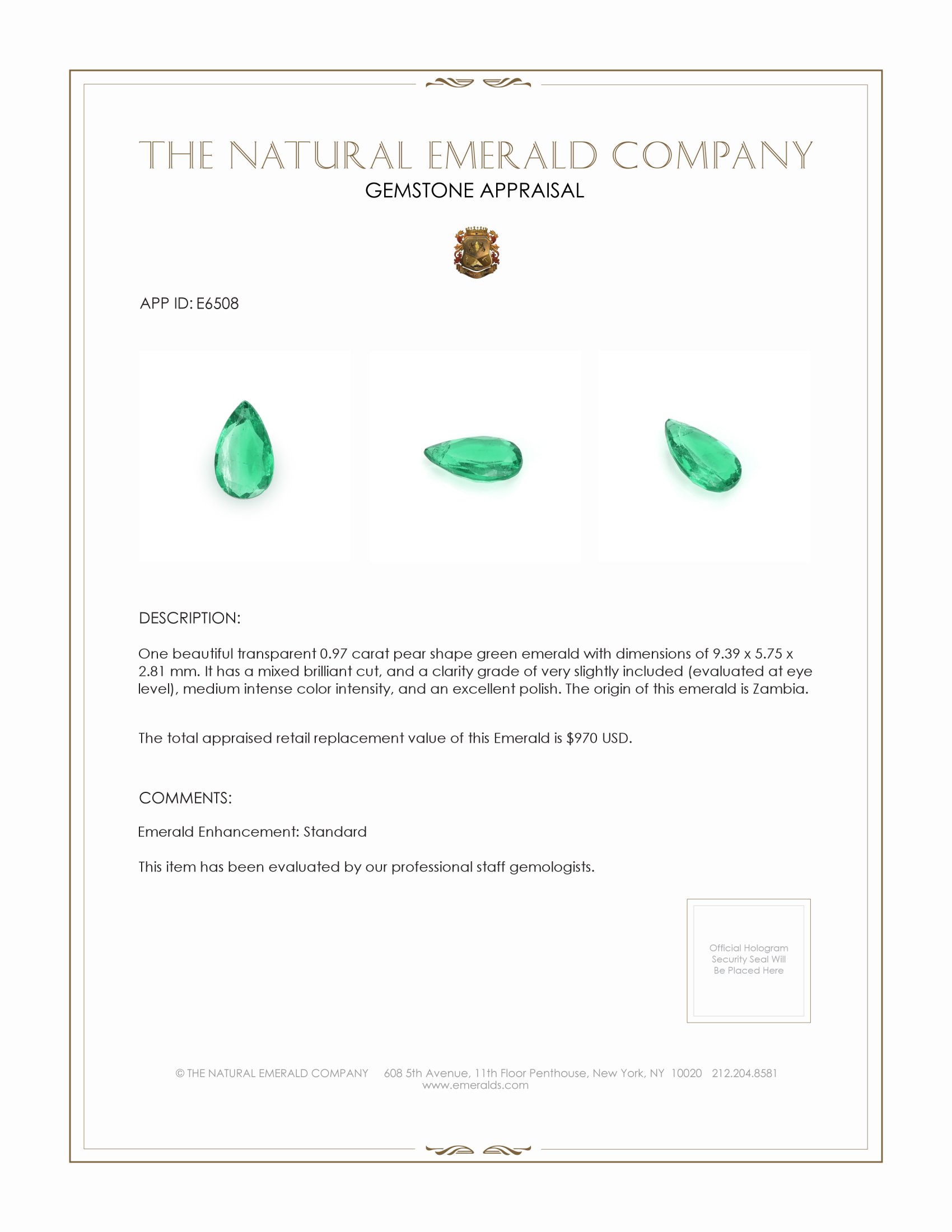 THE NATURAL EMERALD COMPANY
GEMSTONE APPRAISAL

APP ID: E6508

DESCRIPTION:

One beautiful transparent 0.97 carat pear shape green emerald with dimensions of 9.39 x 5.75 x 2.81 mm. It has a mixed brilliant cut, and a clarity grade of very slightly included (evaluated at eye level), medium intense color intensity, and an excellent polish. The origin of this emerald is Zambia.

The total appraised retail replacement value of this Emerald is $970 USD.

COMMENTS:

Emerald Enhancement: Standard

This item has been evaluated by our professional staff gemologists.

Official Hologram Security Seal Will Be Placed Here

© THE NATURAL EMERALD COMPANY 608 5th Avenue, 11th Floor Penthouse, New York, NY 10020 212.204.8581
www.emeralds.com